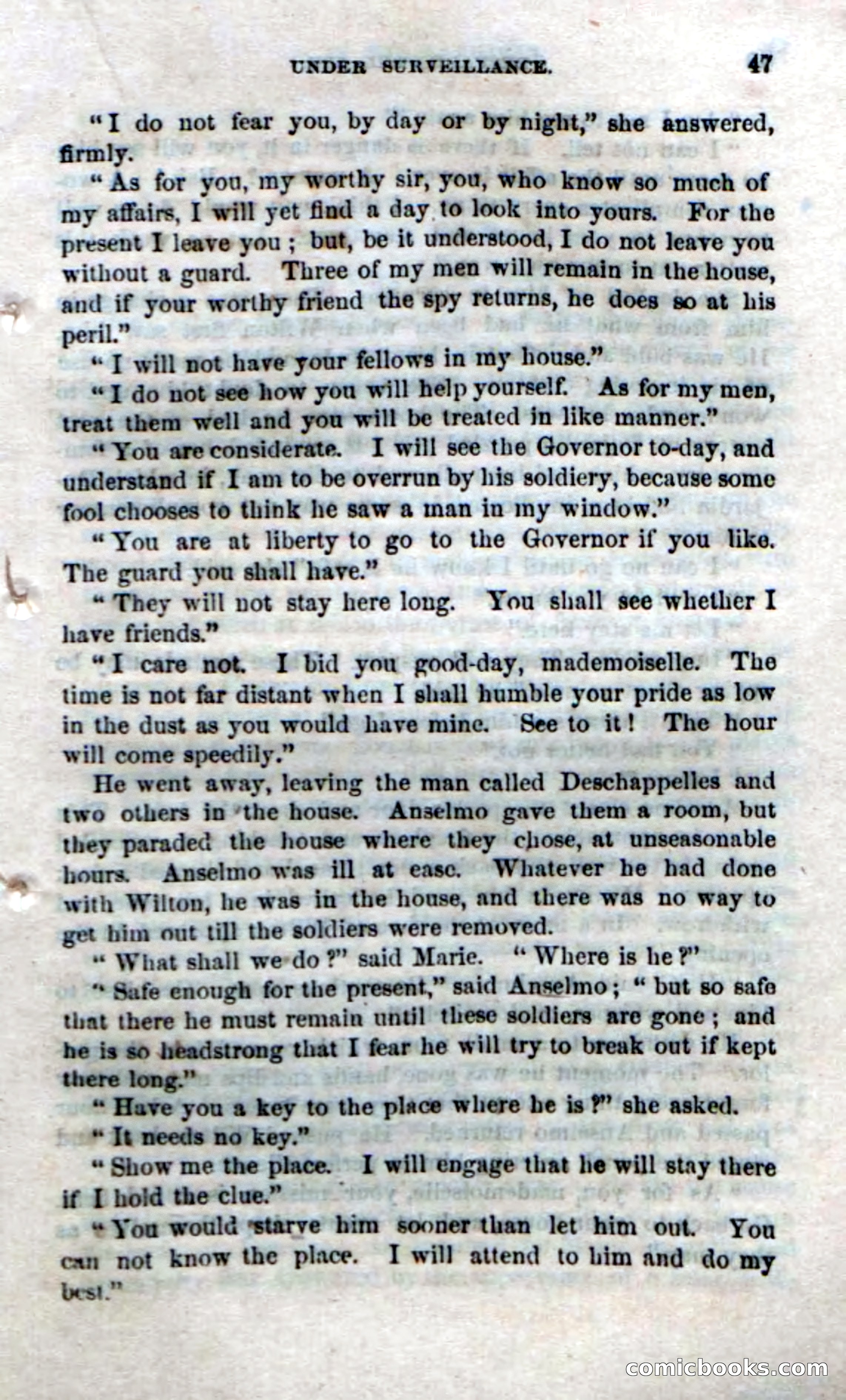 UNDER SURVEILLANCE. 47

"I do not fear you, by day or by night," she answered, firmly.

"As for you, my worthy sir, you, who know so much of my affairs, I will yet find a day to look into yours. For the present I leave you; but, be it understood, I do not leave you without a guard. Three of my men will remain in the house, and if your worthy friend the spy returns, he does so at his peril."

"I will not have your fellows in my house."

"I do not see how you will help yourself. As for my men, treat them well and you will be treated in like manner."

"You are considerate. I will see the Governor to-day, and understand if I am to be overrun by his soldiery, because some fool chooses to think he saw a man in my window."

"You are at liberty to go to the Governor if you like. The guard you shall have."

"They will not stay here long. You shall see whether I have friends."

"I care not. I bid you good-day, mademoiselle. The time is not far distant when I shall humble your pride as low in the dust as you would have mine. See to it! The hour will come speedily."

He went away, leaving the man called Deschappelles and two others in the house. Anselmo gave them a room, but they paraded the house where they chose, at unseasonable hours. Anselmo was ill at ease. Whatever he had done with Wilton, he was in the house, and there was no way to get him out till the soldiers were removed.

"What shall we do?" said Marie. "Where is he?"

"Safe enough for the present," said Anselmo; "but so safe that there he must remain until these soldiers are gone; and he is so headstrong that I fear he will try to break out if kept there long."

"Have you a key to the place where he is?" she asked.

"It needs no key."

"Show me the place. I will engage that he will stay there if I hold the clue."

"You would starve him sooner than let him out. You can not know the place. I will attend to him and do my best."

comicbooks.com